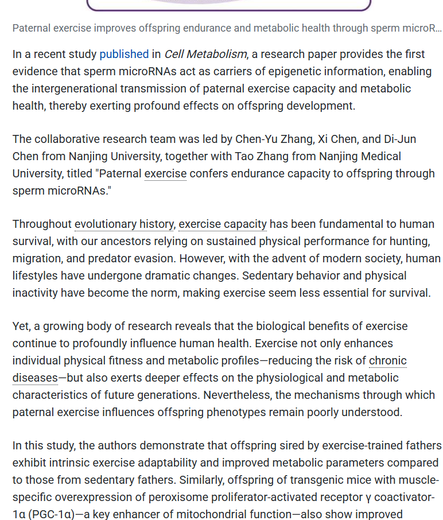 Paternal exercise improves offspring endurance and metabolic health through sperm microR...

In a recent study published in Cell Metabolism, a research paper provides the first evidence that sperm microRNAs act as carriers of epigenetic information, enabling the intergenerational transmission of paternal exercise capacity and metabolic health, thereby exerting profound effects on offspring development.

The collaborative research team was led by Chen-Yu Zhang, Xi Chen, and Di-Jun Chen from Nanjing University, together with Tao Zhang from Nanjing Medical University, titled "Paternal exercise confers endurance capacity to offspring through sperm microRNAs."

Throughout evolutionary history, exercise capacity has been fundamental to human survival, with our ancestors relying on sustained physical performance for hunting, migration, and predator evasion. However, with the advent of modern society, human lifestyles have undergone dramatic changes. Sedentary behavior and physical inactivity have become the norm, making exercise seem less essential for survival.

Yet, a growing body of research reveals that the biological benefits of exercise continue to profoundly influence human health. Exercise not only enhances individual physical fitness and metabolic profiles—reducing the risk of chronic diseases—but also exerts deeper effects on the physiological and metabolic characteristics of future generations. Nevertheless, the mechanisms through which paternal exercise influences offspring phenotypes remain poorly understood.

In this study, the authors demonstrate that offspring sired by exercise-trained fathers exhibit intrinsic exercise adaptability and improved metabolic parameters compared to those from sedentary fathers. Similarly, offspring of transgenic mice with muscle-specific overexpression of peroxisome proliferator-activated receptor γ coactivator-1α (PGC-1α)—a key enhancer of mitochondrial function—also show improved